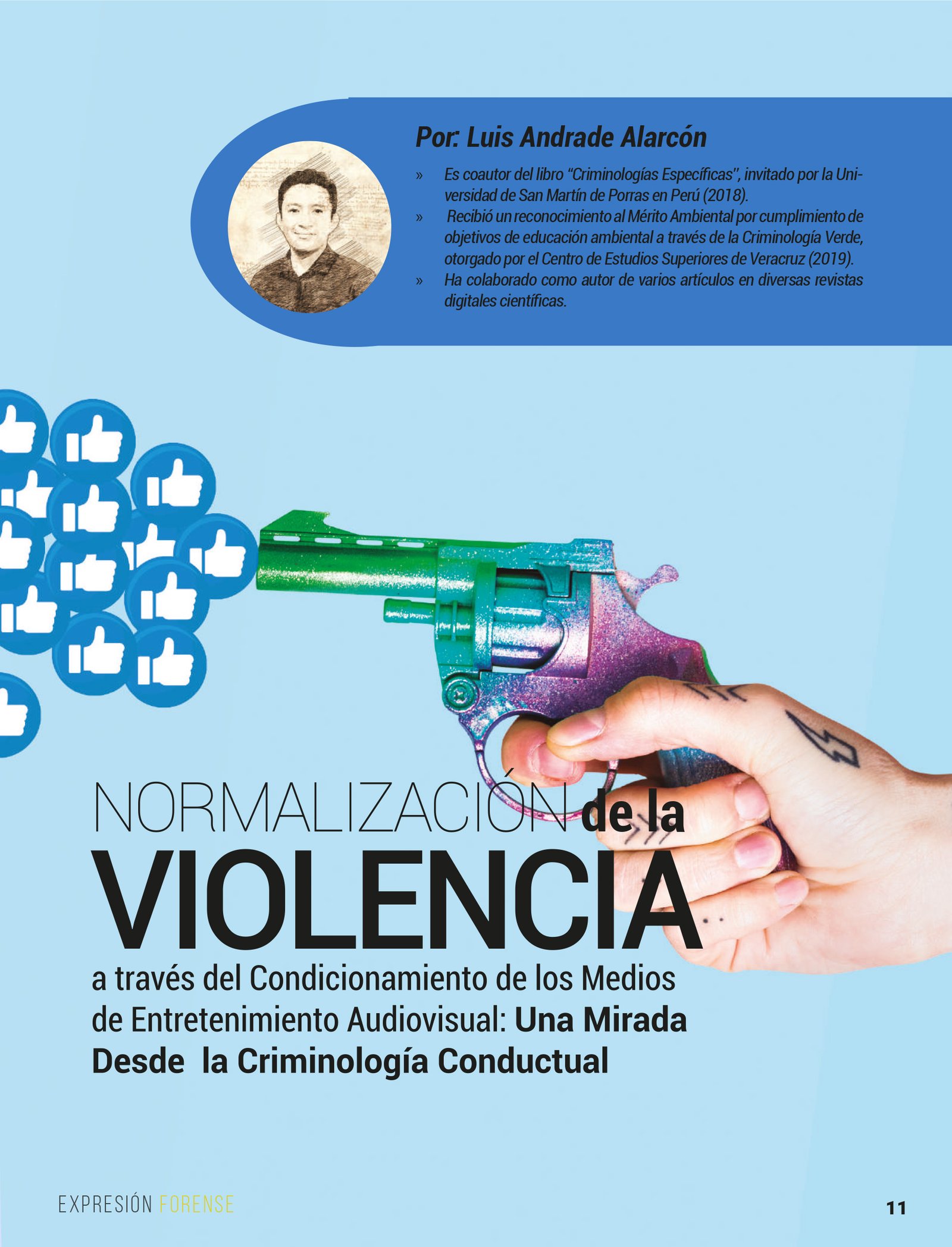 Por: Luis Andrade Alarcón

» Es coautor del libro "Criminologías Específicas", invitado por la Universidad de San Martín de Porras en Perú (2018).
» Recibió un reconocimiento al Mérito Ambiental por cumplimiento de objetivos de educación ambiental a través de la Criminología Verde, otorgado por el Centro de Estudios Superiores de Veracruz (2019).
» Ha colaborado como autor de varios artículos en diversas revistas digitales científicas.

NORMALIZACIÓN de la VIOLENCIA a través del Condicionamiento de los Medios de Entretenimiento Audiovisual: Una Mirada Desde la Criminología Conductual

EXPRESIÓN FORENSE

11